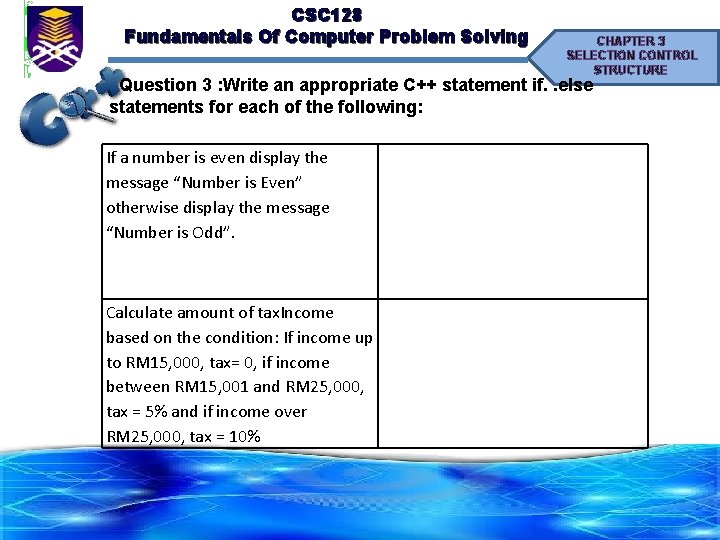 CSC128
Fundamentals Of Computer Problem Solving

CHAPTER 3
SELECTION CONTROL
STRUCTURE

C++

Question 3 :Write an appropriate C++ statement if. .else statements for each of the following:

| If a number is even display the message “Number is Even” otherwise display the message “Number is Odd”. | |
|---|---|
| Calculate amount of taxIncome based on the condition: If income up to RM15,000, tax= 0, if income between RM15,001 and RM25,000, tax = 5% and if income over RM25,000, tax = 10% | |